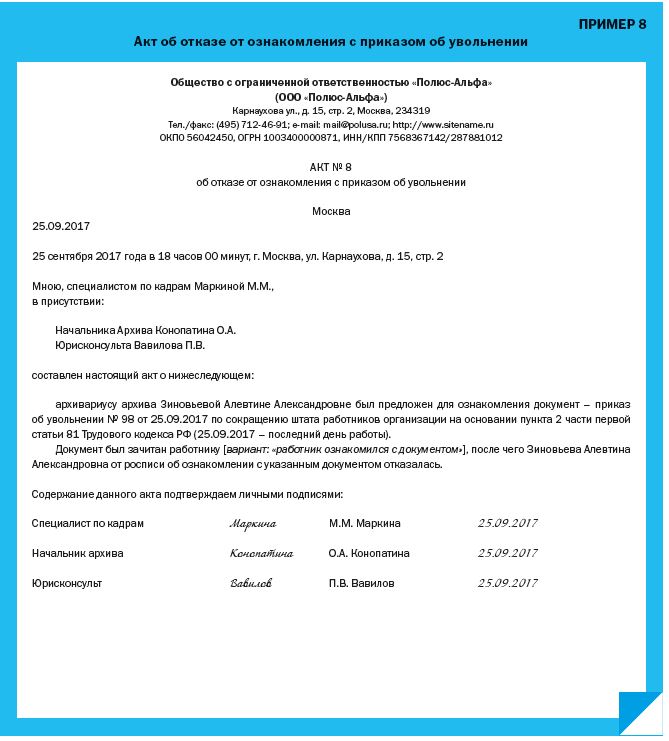 ПРИМЕР 8

Акт об отказе от ознакомления с приказом об увольнении

Общество с ограниченной ответственностью «Полюс-Альфа»
(ООО «Полюс-Альфа»)
Карнаухова ул., д. 15, стр. 2, Москва, 234319
Тел./факс: (495) 712-46-91; e-mail: mail@polusa.ru; http://www.sitename.ru
ОКПО 56042450, ОГРН 1003400000871, ИНН/КПП 7568367142/287881012

АКТ № 8
об отказе от ознакомления с приказом об увольнении

Москва

25.09.2017

25 сентября 2017 года в 18 часов 00 минут, г. Москва, ул. Карнаухова, д. 15, стр. 2

Мною, специалистом по кадрам Маркиной М.М.,
в присутствии:

Начальника Архива Конопатина О.А.
Юрисконсульта Вавилова П.В.

составлен настоящий акт о нижеследующем:

архивариусу архива Зиновьевой Алевтине Александровне был предложен для ознакомления документ – приказ об увольнении № 98 от 25.09.2017 по сокращению штата работников организации на основании пункта 2 части первой статьи 81 Трудового кодекса РФ (25.09.2017 – последний день работы).

Документ был зачитан работнику [вариант: «работник ознакомился с документом»], после чего Зиновьева Алевтина Александровна от росписи об ознакомлении с указанным документом отказалась.

Содержание данного акта подтверждаем личными подписями:

| Специалист по кадрам | Маркина | М.М. Маркина | 25.09.2017 |
|---|---|---|---|
| Начальник архива | Конопатина | О.А. Конопатина | 25.09.2017 |
| Юрисконсульт | Вавилов | П.В. Вавилов | 25.09.2017 |